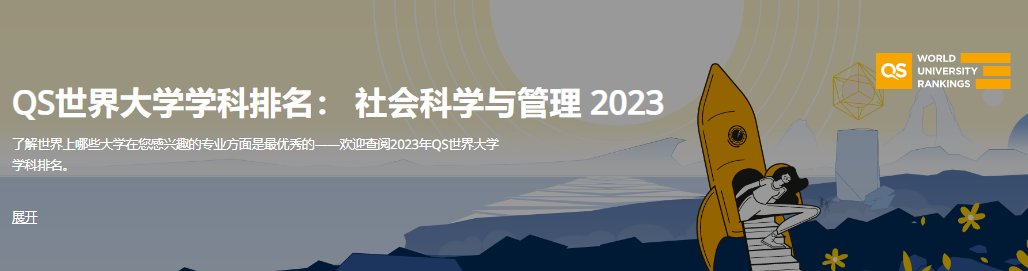 QS世界大学学科排名： 社会科学与管理 2023

了解世界上哪些大学在您感兴趣的专业方面是最优秀的——欢迎查阅2023年QS世界大学学科排名。

展开

QS WORLD UNIVERSITY RANKINGS